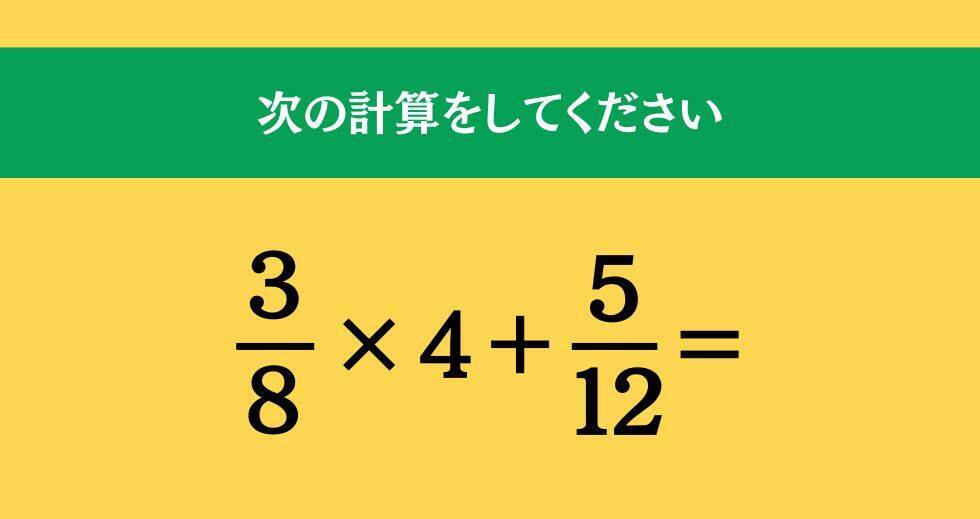 次の計算をしてください

$\frac{3}{8} \times 4 + \frac{5}{12} =$